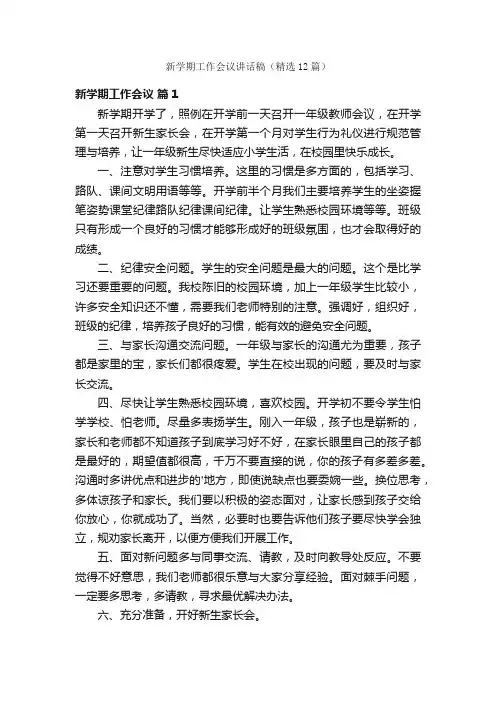 新学期工作会议讲话稿（精选12篇）

新学期工作会议 篇1

新学期开学了，照例在开学前一天召开一年级教师会议，在开学第一天召开新生家长会，在开学第一个月对学生行为礼仪进行规范管理与培养，让一年级新生尽快适应小学生活，在校园里快乐成长。

一、注意对学生习惯培养。这里的习惯是多方面的，包括学习、路队、课间文明用语等等。开学前半个月我们主要培养学生的坐姿握笔姿势课堂纪律路队纪律课间纪律。让学生熟悉校园环境等等。班级只有形成一个良好的习惯才能够形成好的班级氛围，也才会取得好的成绩。

二、纪律安全问题。学生的安全问题是最大的问题。这个是比学习还要重要的问题。我校陈旧的校园环境，加上一年级学生比较小，许多安全知识还不懂，需要我们老师特别的注意。强调好，组织好，班级的纪律，培养孩子良好的习惯，能有效的避免安全问题。

三、与家长沟通交流问题。一年级与家长的沟通尤为重要，孩子都是家里的宝，家长们都很疼爱。学生在校出现的问题，要及时与家长交流。

四、尽快让学生熟悉校园环境，喜欢校园。开学初不要令学生怕学学校、怕老师。尽量多表扬学生。刚入一年级，孩子也是崭新的，家长和老师都不知道孩子到底学习好不好，在家长眼里自己的孩子都是最好的，期望值都很高，千万不要直接的说，你的孩子有多差多差。沟通时多讲优点和进步的'地方，即使说缺点也要委婉一些。换位思考，多体谅孩子和家长。我们要以积极的姿态面对，让家长感到孩子交给你放心，你就成功了。当然，必要时也要告诉他们孩子要尽快学会独立，规劝家长离开，以便方便我们开展工作。

五、面对新问题多与同事交流、请教，及时向教导处反应。不要觉得不好意思，我们老师都很乐意与大家分享经验。面对棘手问题，一定要多思考，多请教，寻求最优解决办法。

六、充分准备，开好新生家长会。